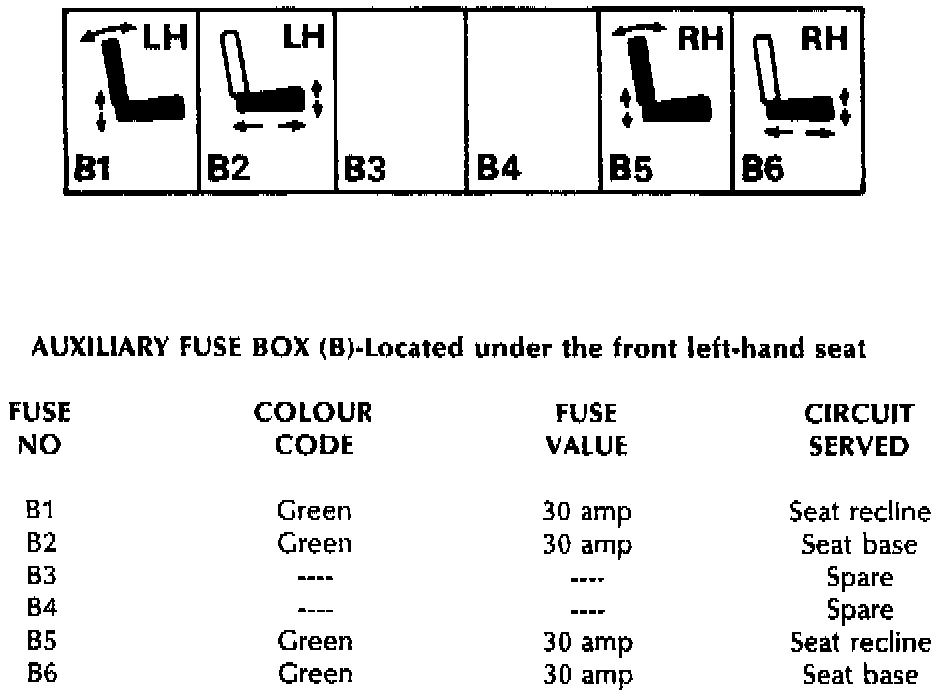 LH
B1

LH
B2

B3

B4

RH
B5

RH
B6

AUXILIARY FUSE BOX (B)-Located under the front left-hand seat

| FUSE NO | COLOUR CODE | FUSE VALUE | CIRCUIT SERVED |
|---|---|---|---|
| B1 | Green | 30 amp | Seat recline |
| B2 | Green | 30 amp | Seat base |
| B3 | ---- | ---- | Spare |
| B4 | ---- | ---- | Spare |
| B5 | Green | 30 amp | Seat recline |
| B6 | Green | 30 amp | Seat base |